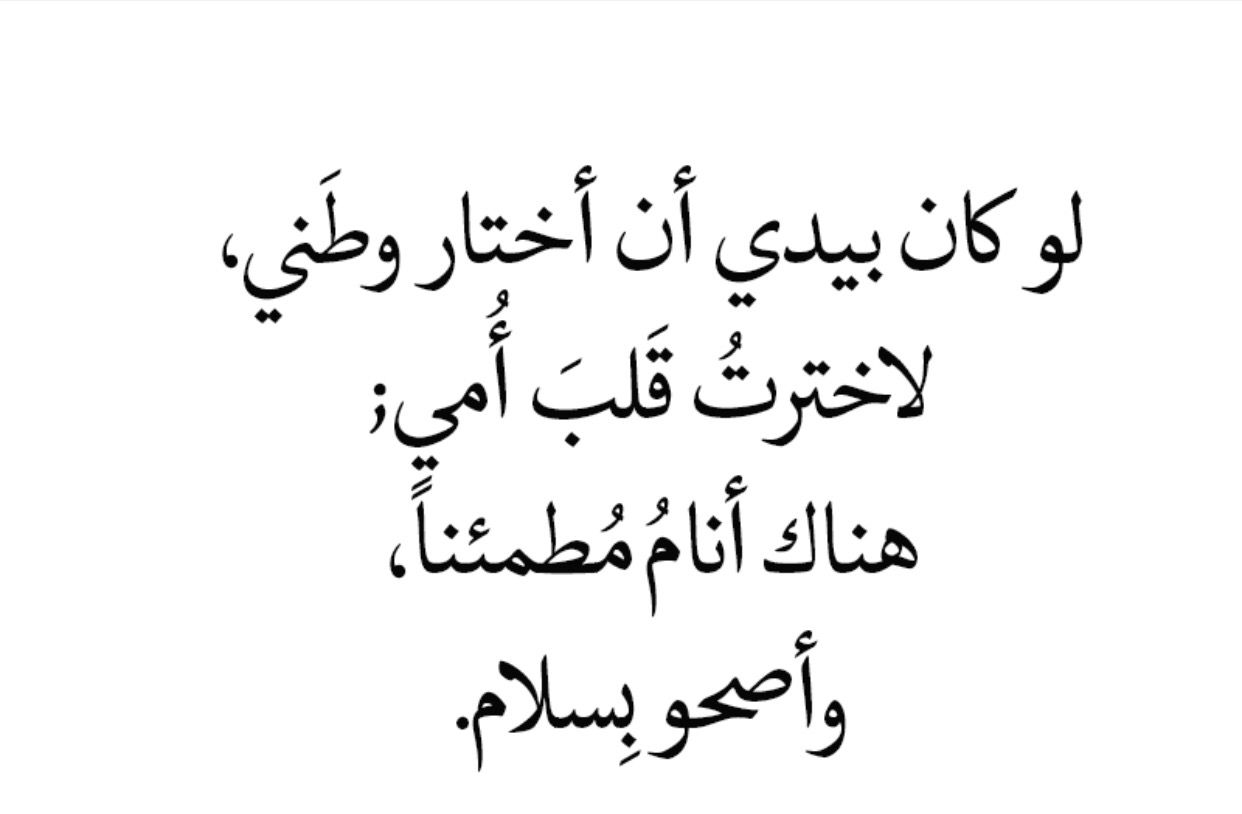 لو كان بيدي أن أختار وطَني،
لاخترتُ قَلبَ أُمي؛
هناك أنامُ مُطمئناً،
وأصحو بِسلام.